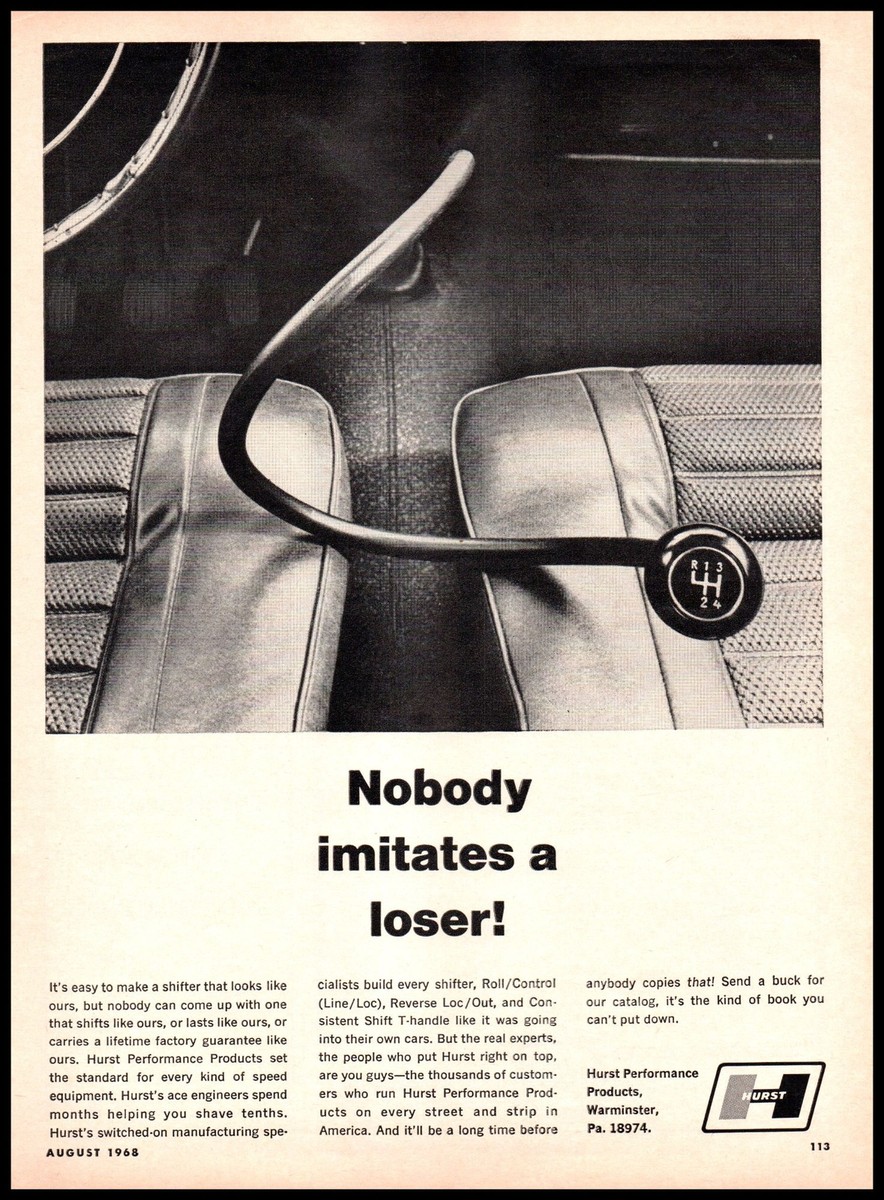 R 1 3
2 4

Nobody imitates a loser!

It's easy to make a shifter that looks like ours, but nobody can come up with one that shifts like ours, or lasts like ours, or carries a lifetime factory guarantee like ours. Hurst Performance Products set the standard for every kind of speed equipment. Hurst's ace engineers spend months helping you shave tenths. Hurst's switched-on manufacturing specialists build every shifter, Roll/Control (Line/Loc), Reverse Loc/Out, and Consistent Shift T-handle like it was going into their own cars. But the real experts, the people who put Hurst right on top, are you guys—the thousands of customers who run Hurst Performance Products on every street and strip in America. And it'll be a long time before anybody copies that! Send a buck for our catalog, it's the kind of book you can't put down.

Hurst Performance Products,
Warminster,
Pa. 18974.

HURST

AUGUST 1968

113